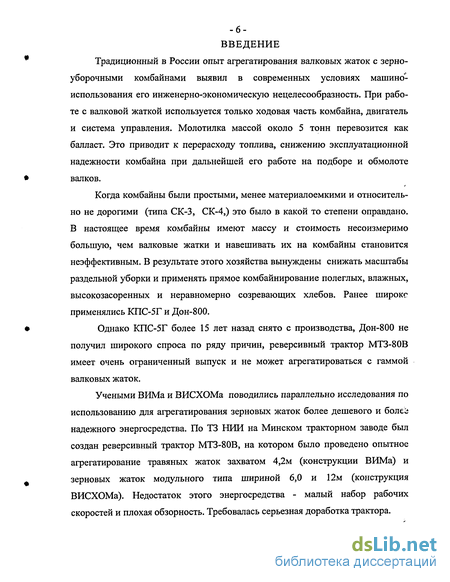 - 6 -
ВВЕДЕНИЕ

Традиционный в России опыт агрегатирования валковых жаток с зерноуборочными комбайнами выявил в современных условиях машиноиспользования его инженерно-экономическую нецелесообразность. При работе с валковой жаткой используется только ходовая часть комбайна, двигатель и система управления. Молотилка массой около 5 тонн перевозится как балласт. Это приводит к перерасходу топлива, снижению эксплуатационной надежности комбайна при дальнейшей его работе на подборе и обмолоте валков.

Когда комбайны были простыми, менее материалоемкими и относительно не дорогими (типа СК-3, СК-4,) это было в какой то степени оправдано. В настоящее время комбайны имеют массу и стоимость несоизмеримо большую, чем валковые жатки и навешивать их на комбайны становится неэффективным. В результате этого хозяйства вынуждены снижать масштабы раздельной уборки и применять прямое комбайнирование полеглых, влажных, высокозасоренных и неравномерно созревающих хлебов. Ранее широко применялись КПС-5Г и Дон-800.

Однако КПС-5Г более 15 лет назад снято с производства, Дон-800 не получил широкого спроса по ряду причин, реверсивный трактор МТЗ-80В имеет очень ограниченный выпуск и не может агрегатироваться с гаммой валковых жаток.

Учеными ВИМа и ВИСХОМа поводились параллельно исследования по использованию для агрегатирования зерновых жаток более дешевого и более надежного энергосредства. По ТЗ НИИ на Минском тракторном заводе был создан реверсивный трактор МТЗ-80В, на котором было проведено опытное агрегатирование травяных жаток захватом 4,2м (конструкции ВИМа) и зерновых жаток модульного типа шириной 6,0 и 12м (конструкция ВИСХОМа). Недостаток этого энергосредства - малый набор рабочих скоростей и плохая обзорность. Требовалась серьезная доработка трактора.

dsLib.net
библиотека диссертаций